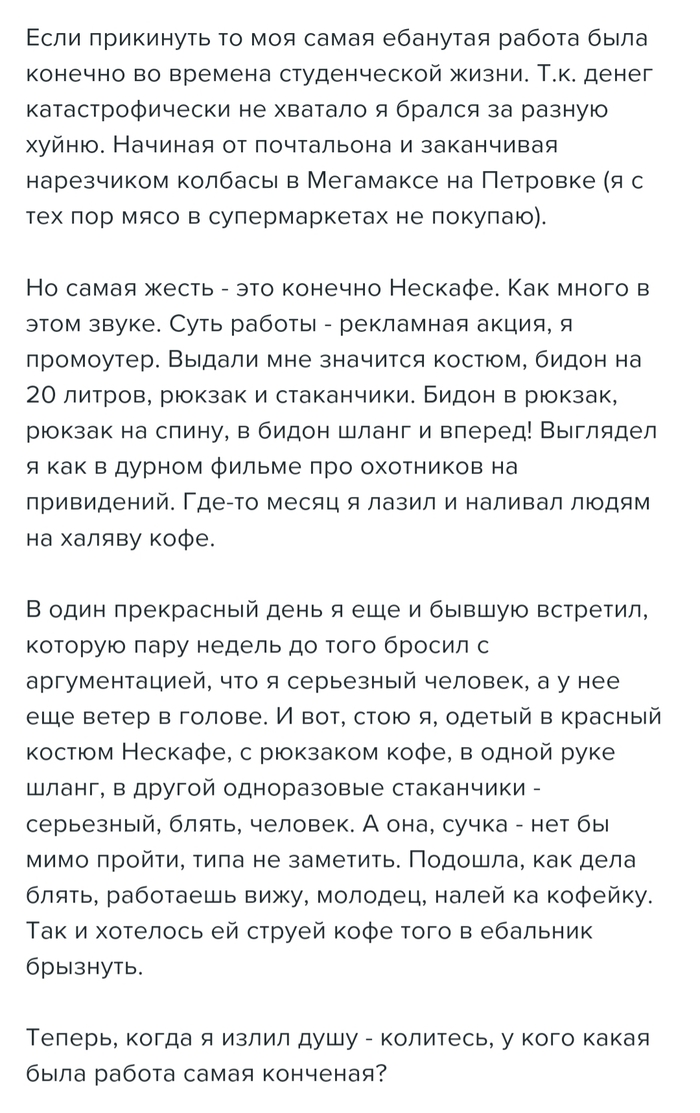 Если прикинуть то моя самая ебанутая работа была конечно во времена студенческой жизни. Т.к. денег катастрофически не хватало я брался за разную хуйню. Начиная от почтальона и заканчивая нарезчиком колбасы в Мегамаксе на Петровке (я с тех пор мясо в супермаркетах не покупаю).

Но самая жесть - это конечно Нескафе. Как много в этом звуке. Суть работы - рекламная акция, я промоутер. Выдали мне значится костюм, бидон на 20 литров, рюкзак и стаканчики. Бидон в рюкзак, рюкзак на спину, в бидон шланг и вперед! Выглядел я как в дурном фильме про охотников на привидений. Где-то месяц я лазил и наливал людям на халяву кофе.

В один прекрасный день я еще и бывшую встретил, которую пару недель до того бросил с аргументацией, что я серьезный человек, а у нее еще ветер в голове. И вот, стою я, одетый в красный костюм Нескафе, с рюкзаком кофе, в одной руке шланг, в другой одноразовые стаканчики - серьезный, блять, человек. А она, сучка - нет бы мимо пройти, типа не заметить. Подошла, как дела блять, работаешь вижу, молодец, налей ка кофейку. Так и хотелось ей струей кофе того в ебальник брызнуть.

Теперь, когда я излил душу - колитесь, у кого какая была работа самая конченая?